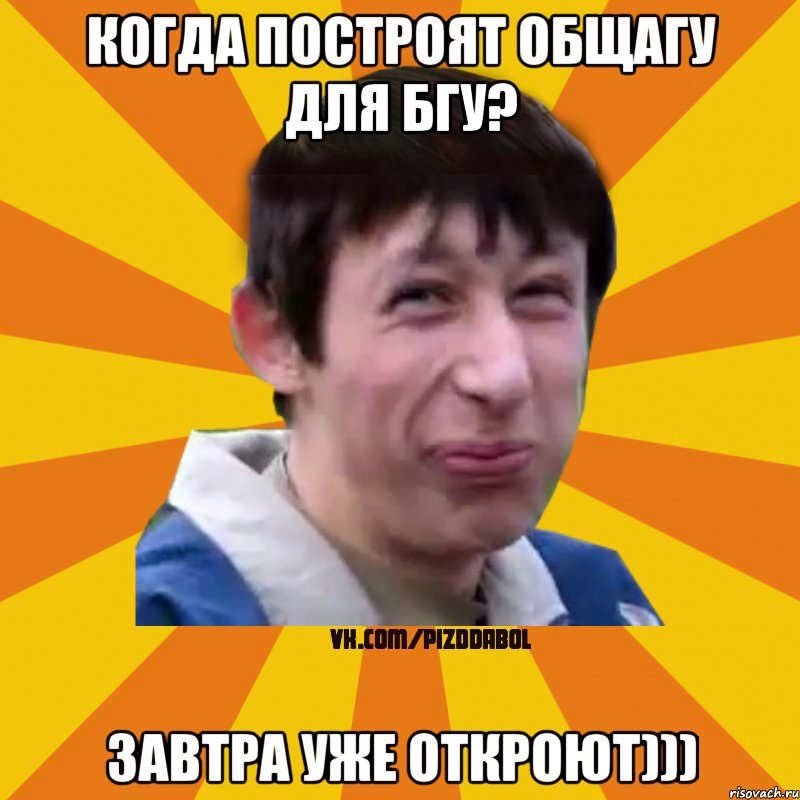 КОГДА ПОСТРОЯТ ОБЩАГУ ДЛЯ БГУ?

VK.COM/PIZDDABOL

ЗАВТРА УЖЕ ОТКРОЮТ)))

risovach.ru